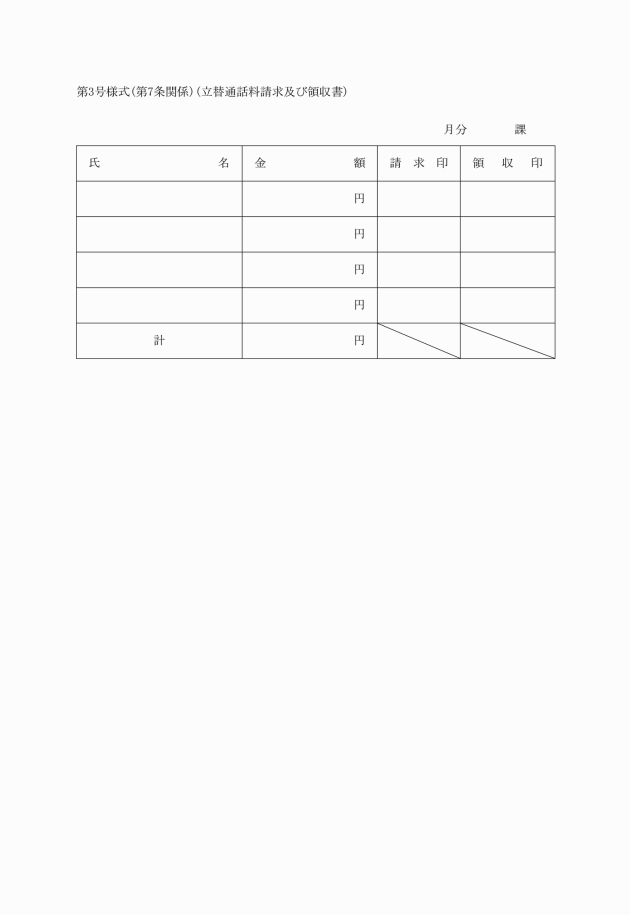 第3号様式(第7条関係)(立替通話料請求及び領収書)

月分　　課

| 氏　　名 | 金　　額 | 請　求　印 | 領　収　印 |
|---|---|---|---|
| | 円 | | |
| | 円 | | |
| | 円 | | |
| | 円 | | |
| 計 | 円 | | |